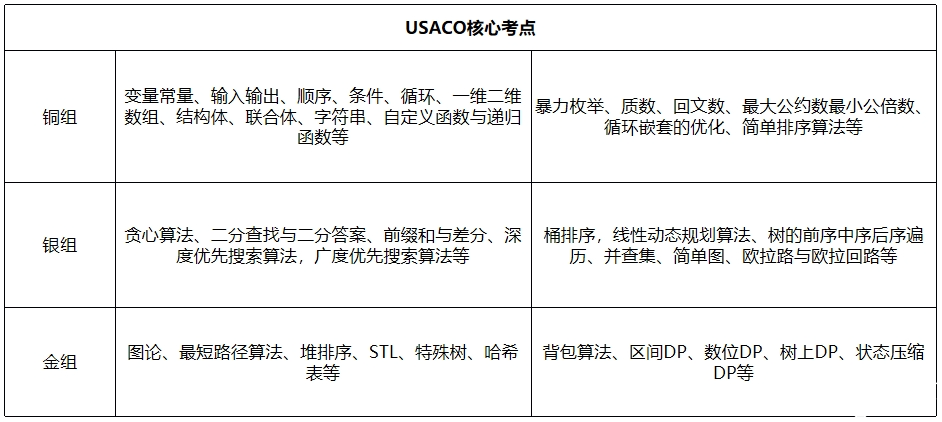 | USACO核心考点 | | |
|---|---|---|
| 铜组 | 变量常量、输入输出、顺序、条件、循环、一维二维数组、结构体、联合体、字符串、自定义函数与递归函数等 | 暴力枚举、质数、回文数、最大公约数最小公倍数、循环嵌套的优化、简单排序算法等 |
| 银组 | 贪心算法、二分查找与二分答案、前缀和与差分、深度优先搜索算法，广度优先搜索算法等 | 桶排序，线性动态规划算法、树的前序中序后序遍历、并查集、简单图、欧拉路与欧拉回路等 |
| 金组 | 图论、最短路径算法、堆排序、STL、特殊树、哈希表等 | 背包算法、区间DP、数位DP、树上DP、状态压缩DP等 |